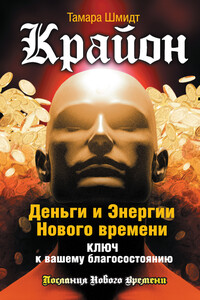 Тамара Шмидт

Крайон

Деньги и Энергии Нового времени

ключ к вашему благосостоянию

Послания Нового Времени